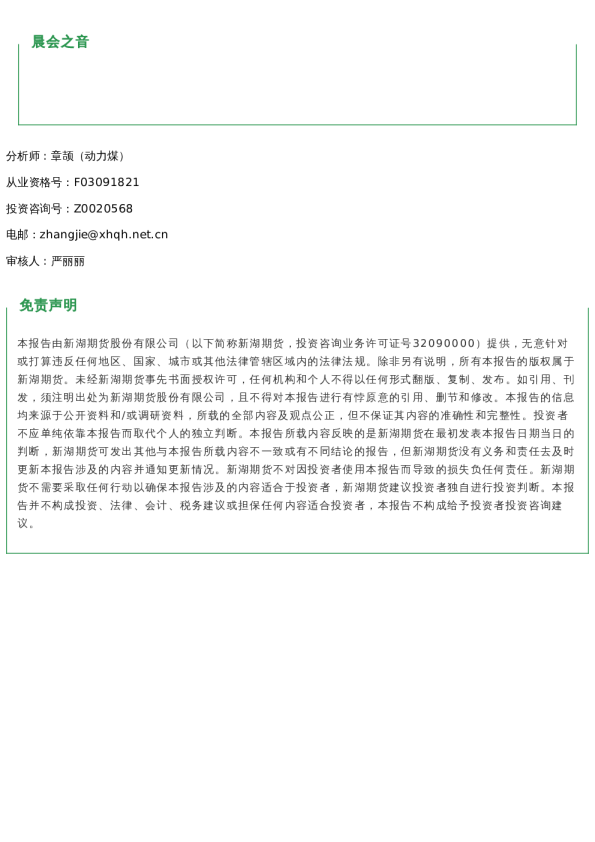 晨会之音

分析师：章颉（动力煤）

从业资格号：F03091821

投资咨询号：Z0020568

电邮：zhangjie@xhqh.net.cn

审核人：严丽丽

免责声明

本报告由新湖期货股份有限公司（以下简称新湖期货，投资咨询业务许可证号32090000）提供，无意针对或打算违反任何地区、国家、城市或其他法律管辖区域内的法律法规。除非另有说明，所有本报告的版权属于新湖期货。未经新湖期货事先书面授权许可，任何机构和个人不得以任何形式翻版、复制、发布。如引用、刊发，须注明出处为新湖期货股份有限公司，且不得对本报告进行有悖原意的引用、删节和修改。本报告的信息均来源于公开资料和/或调研资料，所载的全部内容及观点公正，但不保证其内容的准确性和完整性。投资者不应单纯依靠本报告而取代个人的独立判断。本报告所载内容反映的是新湖期货在最初发表本报告日期当日的判断，新湖期货可发出其他与本报告所载内容不一致或有不同结论的报告，但新湖期货没有义务和责任去及时更新本报告涉及的内容并通知更新情况。新湖期货不对因投资者使用本报告而导致的损失负任何责任。新湖期货不需要采取任何行动以确保本报告涉及的内容适合于投资者，新湖期货建议投资者独自进行投资判断。本报告并不构成投资、法律、会计、税务建议或担保任何内容适合投资者，本报告不构成给予投资者投资咨询建议。